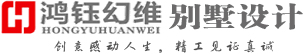 鸿钰幻维 别墅设计
HONGYUHUANWEI
创意感动人生，精工见证真诚